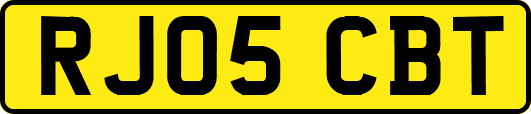 RJ05 CBT